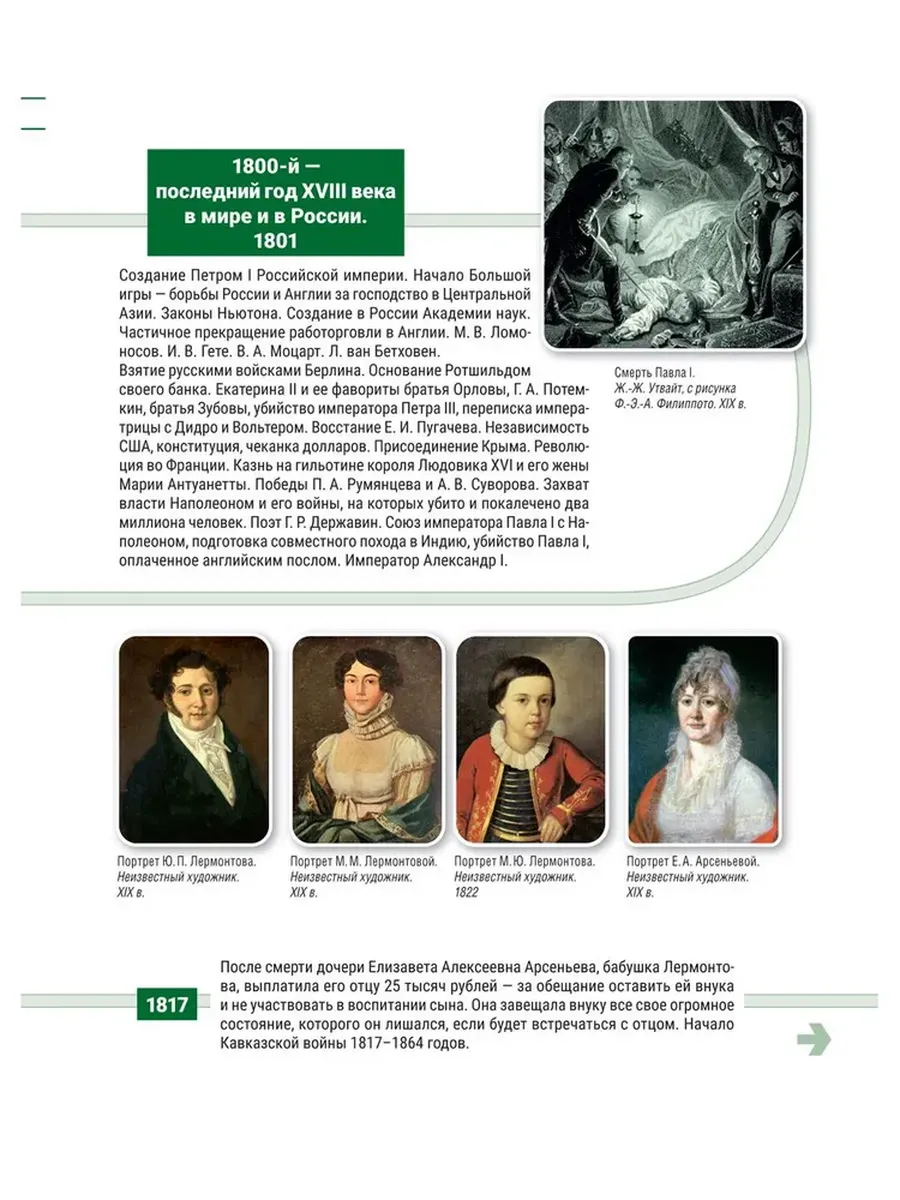 1800-й —
последний год XVIII века
в мире и в России.
1801

Создание Петром I Российской империи. Начало Большой игры — борьбы России и Англии за господство в Центральной Азии. Законы Ньютона. Создание в России Академии наук. Частичное прекращение работорговли в Англии. М. В. Ломоносов. И. В. Гете. В. А. Моцарт. Л. ван Бетховен.
Взятие русскими войсками Берлина. Основание Ротшильдом своего банка. Екатерина II и ее фавориты братья Орловы, Г. А. Потемкин, братья Зубовы, убийство императора Петра III, переписка императрицы с Дидро и Вольтером. Восстание Е. И. Пугачева. Независимость США, конституция, чеканка долларов. Присоединение Крыма. Революция во Франции. Казнь на гильотине короля Людовика XVI и его жены Марии Антуанетты. Победы П. А. Румянцева и А. В. Суворова. Захват власти Наполеоном и его войны, на которых убито и покалечено два миллиона человек. Поэт Г. Р. Державин. Союз императора Павла I с Наполеоном, подготовка совместного похода в Индию, убийство Павла I, оплаченное английским послом. Император Александр I.

Смерть Павла I.
Ж.-Ж. Утвайт, с рисунка
Ф.-Э.-А. Филиппото. XIX в.

Портрет Ю. П. Лермонтова.
Неизвестный художник.
XIX в.

Портрет М. М. Лермонтовой.
Неизвестный художник.
XIX в.

Портрет М. Ю. Лермонтова.
Неизвестный художник.
1822

Портрет Е. А. Арсеньевой.
Неизвестный художник.
XIX в.

1817

После смерти дочери Елизавета Алексеевна Арсеньева, бабушка Лермонтова, выплатила его отцу 25 тысяч рублей — за обещание оставить ей внука и не участвовать в воспитании сына. Она завещала внуку все свое огромное состояние, которого он лишался, если будет встречаться с отцом. Начало Кавказской войны 1817–1864 годов.